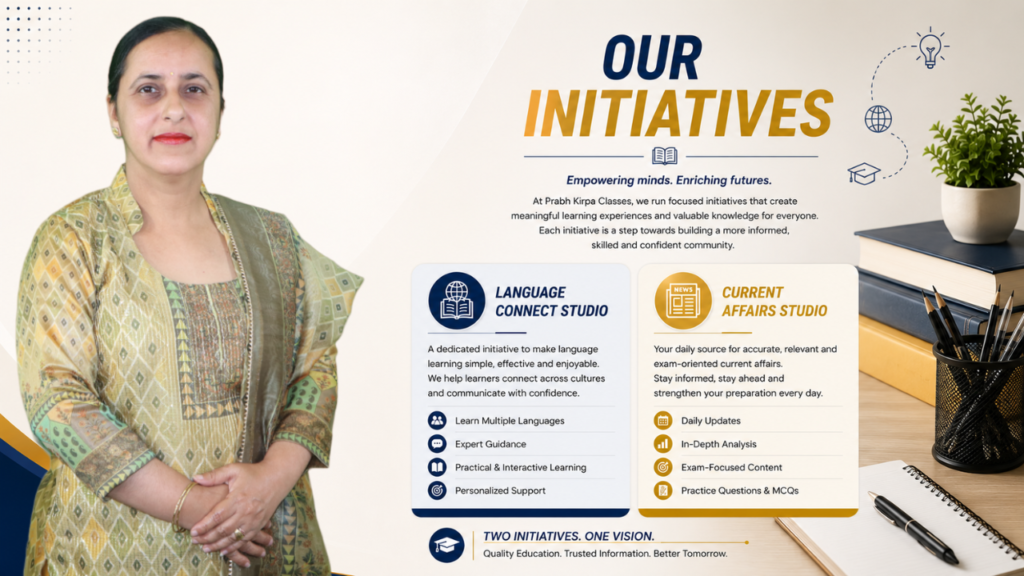 OUR INITIATIVES

Empowering minds. Enriching futures.

At Prabh Kirpa Classes, we run focused initiatives that create meaningful learning experiences and valuable knowledge for everyone. Each initiative is a step towards building a more informed, skilled and confident community.

LANGUAGE CONNECT STUDIO

A dedicated initiative to make language learning simple, effective and enjoyable. We help learners connect across cultures and communicate with confidence.

Learn Multiple Languages
Expert Guidance
Practical & Interactive Learning
Personalized Support

CURRENT AFFAIRS STUDIO

Your daily source for accurate, relevant and exam-oriented current affairs. Stay informed, stay ahead and strengthen your preparation every day.

Daily Updates
In-Depth Analysis
Exam-Focused Content
Practice Questions & MCQs

TWO INITIATIVES. ONE VISION.
Quality Education. Trusted Information. Better Tomorrow.